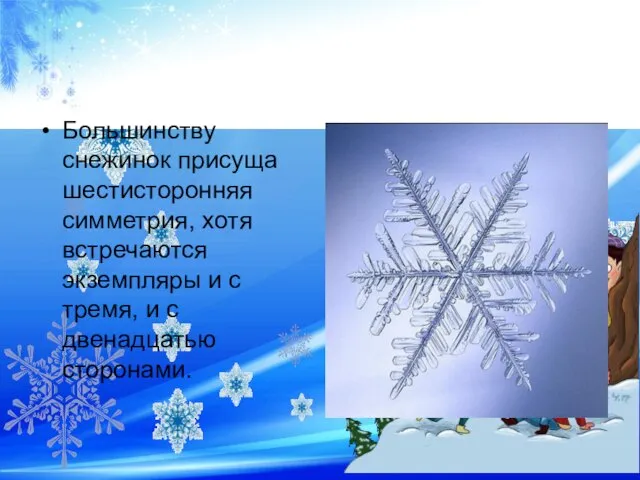 • Большинству снежинок присуща шестисторонняя симметрия, хотя встречаются экземпляры и с тремя, и с двенадцатью сторонами.